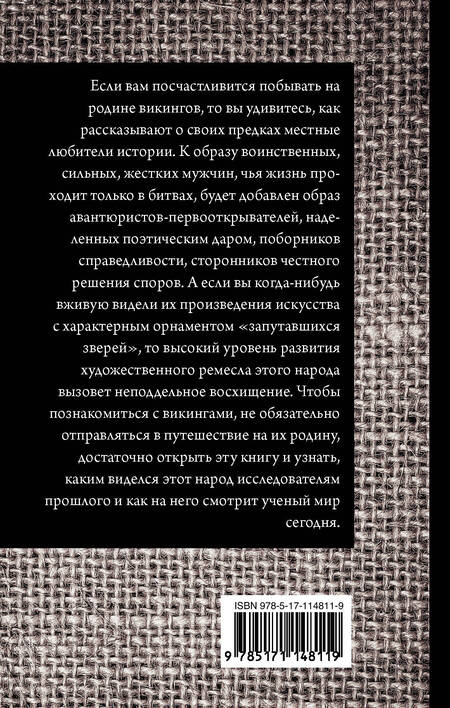 Если вам посчастливится побывать на родине викингов, то вы удивитесь, как рассказывают о своих предках местные любители истории. К образу воинственных, сильных, жестких мужчин, чья жизнь проходит только в битвах, будет добавлен образ авантюристов-первооткрывателей, наделенных поэтическим даром, поборников справедливости, сторонников честного решения споров. А если вы когда-нибудь вживую видели их произведения искусства с характерным орнаментом «запутавшихся зверей», то высокий уровень развития художественного ремесла этого народа вызовет неподдельное восхищение. Чтобы познакомиться с викингами, не обязательно отправляться в путешествие на их родину, достаточно открыть эту книгу и узнать, каким виделся этот народ исследователям прошлого и как на него смотрит ученый мир сегодня.

ISBN 978-5-17-114811-9

9 785171 148119